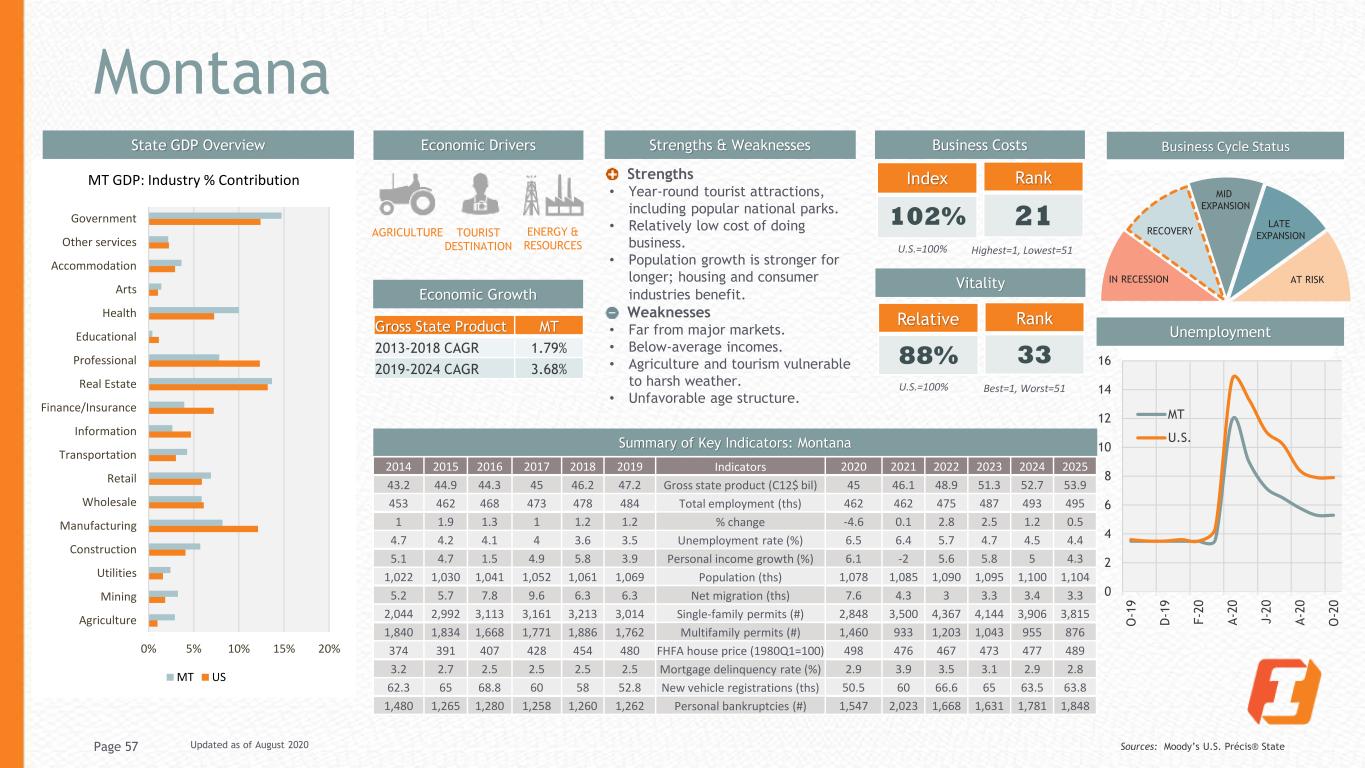 Montana

State GDP Overview

MT GDP: Industry % Contribution

Government
Other services
Accommodation
Arts
Health
Educational
Professional
Real Estate
Finance/Insurance
Information
Transportation
Retail
Wholesale
Manufacturing
Construction
Utilities
Mining
Agriculture

0% 5% 10% 15% 20%

MT US

Economic Drivers

AGRICULTURE TOURIST DESTINATION ENERGY & RESOURCES

Economic Growth

| Gross State Product | MT |
|---|---|
| 2013-2018 CAGR | 1.79% |
| 2019-2024 CAGR | 3.68% |

Strengths & Weaknesses

Strengths
• Year-round tourist attractions, including popular national parks.
• Relatively low cost of doing business.
• Population growth is stronger for longer; housing and consumer industries benefit.
Weaknesses
• Far from major markets.
• Below-average incomes.
• Agriculture and tourism vulnerable to harsh weather.
• Unfavorable age structure.

Business Costs

Index
102%
U.S.=100%

Rank
21
Highest=1, Lowest=51

Vitality

Relative
88%
U.S.=100%

Rank
33
Best=1, Worst=51

Business Cycle Status

IN RECESSION
RECOVERY
MID EXPANSION
LATE EXPANSION
AT RISK

Unemployment

16
14
12
10
8
6
4
2
0

MT
U.S.

O-19 D-19 F-20 A-20 J-20 A-20 O-20

Summary of Key Indicators: Montana

| 2014 | 2015 | 2016 | 2017 | 2018 | 2019 | Indicators | 2020 | 2021 | 2022 | 2023 | 2024 | 2025 |
|---|---|---|---|---|---|---|---|---|---|---|---|---|
| 43.2 | 44.9 | 44.3 | 45 | 46.2 | 47.2 | Gross state product (C12$ bil) | 45 | 46.1 | 48.9 | 51.3 | 52.7 | 53.9 |
| 453 | 462 | 468 | 473 | 478 | 484 | Total employment (ths) | 462 | 462 | 475 | 487 | 493 | 495 |
| 1 | 1.9 | 1.3 | 1 | 1.2 | 1.2 | % change | -4.6 | 0.1 | 2.8 | 2.5 | 1.2 | 0.5 |
| 4.7 | 4.2 | 4.1 | 4 | 3.6 | 3.5 | Unemployment rate (%) | 6.5 | 6.4 | 5.7 | 4.7 | 4.5 | 4.4 |
| 5.1 | 4.7 | 1.5 | 4.9 | 5.8 | 3.9 | Personal income growth (%) | 6.1 | -2 | 5.6 | 5.8 | 5 | 4.3 |
| 1,022 | 1,030 | 1,041 | 1,052 | 1,061 | 1,069 | Population (ths) | 1,078 | 1,085 | 1,090 | 1,095 | 1,100 | 1,104 |
| 5.2 | 5.7 | 7.8 | 9.6 | 6.3 | 6.3 | Net migration (ths) | 7.6 | 4.3 | 3 | 3.3 | 3.4 | 3.3 |
| 2,044 | 2,992 | 3,113 | 3,161 | 3,213 | 3,014 | Single-family permits (#) | 2,848 | 3,500 | 4,367 | 4,144 | 3,906 | 3,815 |
| 1,840 | 1,834 | 1,668 | 1,771 | 1,886 | 1,762 | Multifamily permits (#) | 1,460 | 933 | 1,203 | 1,043 | 955 | 876 |
| 374 | 391 | 407 | 428 | 454 | 480 | FHFA house price (1980Q1=100) | 498 | 476 | 467 | 473 | 477 | 489 |
| 3.2 | 2.7 | 2.5 | 2.5 | 2.5 | 2.5 | Mortgage delinquency rate (%) | 2.9 | 3.9 | 3.5 | 3.1 | 2.9 | 2.8 |
| 62.3 | 65 | 68.8 | 60 | 58 | 52.8 | New vehicle registrations (ths) | 50.5 | 60 | 66.6 | 65 | 63.5 | 63.8 |
| 1,480 | 1,265 | 1,280 | 1,258 | 1,260 | 1,262 | Personal bankruptcies (#) | 1,547 | 2,023 | 1,668 | 1,631 | 1,781 | 1,848 |

Page 57 Updated as of August 2020

Sources: Moody's U.S. Précis® State